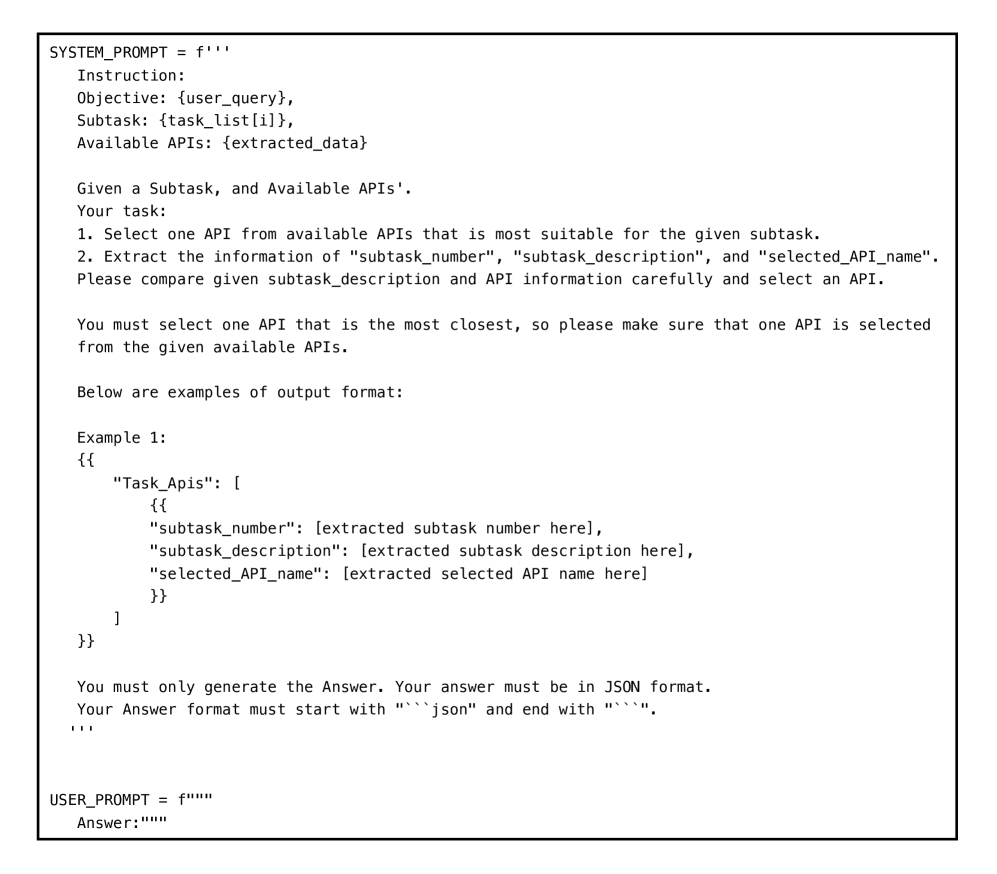 SYSTEM_PROMPT = f'''
Instruction:
Objective: {user_query},
Subtask: {task_list[i]},
Available APIs: {extracted_data}

Given a Subtask, and Available APIs'.
Your task:
1. Select one API from available APIs that is most suitable for the given subtask.
2. Extract the information of "subtask_number", "subtask_description", and "selected_API_name".
Please compare given subtask_description and API information carefully and select an API.

You must select one API that is the most closest, so please make sure that one API is selected from the given available APIs.

Below are examples of output format:

Example 1:
{{
"Task_Apis": [
{{
"subtask_number": [extracted subtask number here],
"subtask_description": [extracted subtask description here],
"selected_API_name": [extracted selected API name here]
}}
]
}}

You must only generate the Answer. Your answer must be in JSON format.
Your Answer format must start with "```json" and end with "```".
'''

USER_PROMPT = f"""
Answer:"""